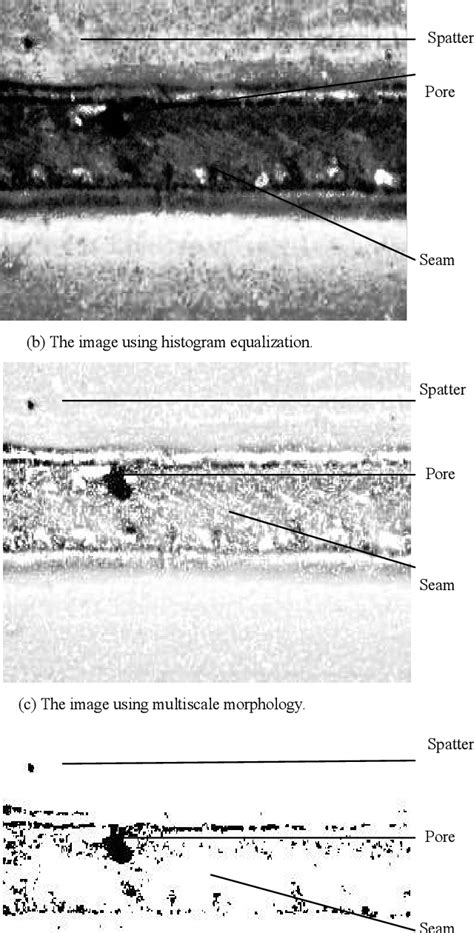 Spatter

Pore

Seam

(b) The image using histogram equalization.

Spatter

Pore

Seam

(c) The image using multiscale morphology.

Spatter

Pore

Seam